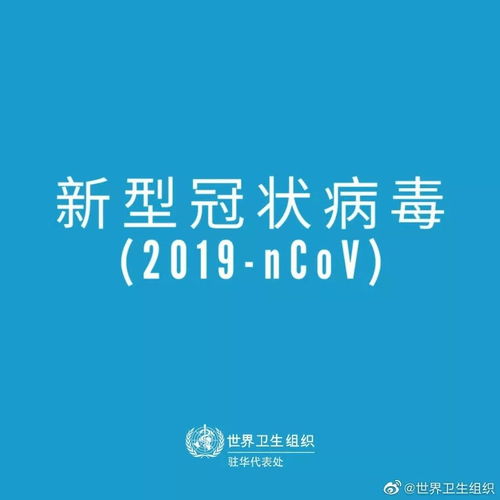 新型冠状病毒
(2019-nCoV)

世界卫生组织
驻华代表处

@世界卫生组织